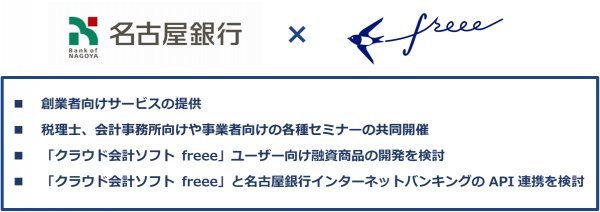 Bank of NAGOYA 名古屋銀行 × freee

■ 創業者向けサービスの提供
■ 税理士、会計事務所向けや事業者向けの各種セミナーの共同開催
■ 「クラウド会計ソフト freee」ユーザー向け融資商品の開発を検討
■ 「クラウド会計ソフト freee」と名古屋銀行インターネットバンキングの API 連携を検討